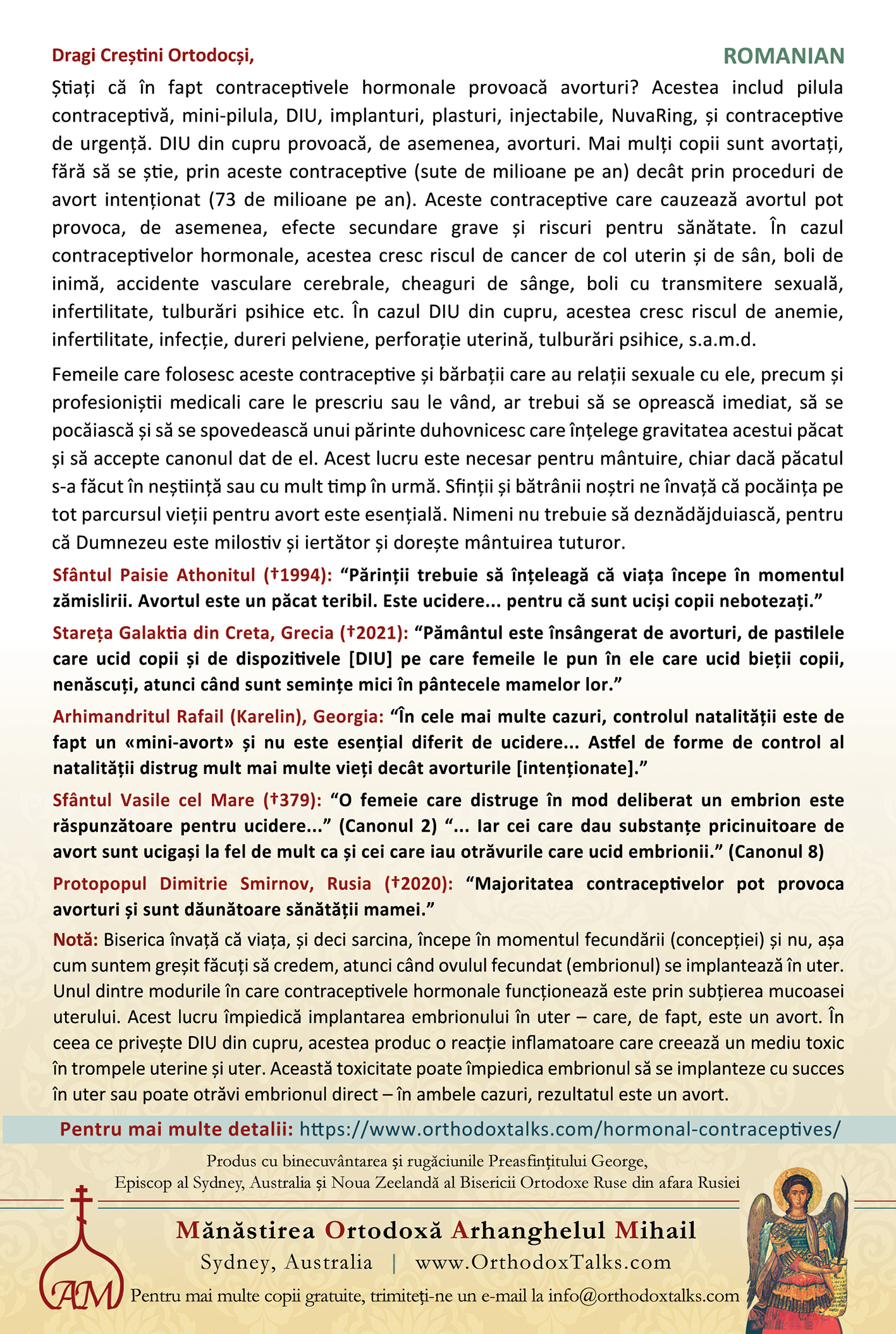 Dragi Creștini Ortodocși,

ROMANIAN

Știați că în fapt contraceptivele hormonale provoacă avorturi? Acestea includ pilula contraceptivă, mini-pilula, DIU, implanturi, plasturi, injectabile, NuvaRing, și contraceptive de urgență. DIU din cupru provoacă, de asemenea, avorturi. Mai mulți copii sunt avortați, fără să se știe, prin aceste contraceptive (sute de milioane pe an) decât prin proceduri de avort intenționat (73 de milioane pe an). Aceste contraceptive care cauzează avortul pot provoca, de asemenea, efecte secundare grave și riscuri pentru sănătate. În cazul contraceptivelor hormonale, acestea cresc riscul de cancer de col uterin și de sân, boli de inimă, accidente vasculare cerebrale, cheaguri de sânge, boli cu transmitere sexuală, infertilitate, tulburări psihice etc. În cazul DIU din cupru, acestea cresc riscul de anemie, infertilitate, infecție, dureri pelviene, perforație uterină, tulburări psihice, s.a.m.d.

Femeile care folosesc aceste contraceptive și bărbații care au relații sexuale cu ele, precum și profesioniștii medicali care le prescriu sau le vând, ar trebui să se oprească imediat, să se pocăiască și să se spovedească unui părinte duhovnicesc care înțelege gravitatea acestui păcat și să accepte canonul dat de el. Acest lucru este necesar pentru mântuire, chiar dacă păcatul s-a făcut în neștiință sau cu mult timp în urmă. Sfinții și bătrânii noștri ne învață că pocăința pe tot parcursul vieții pentru avort este esențială. Nimeni nu trebuie să deznădăjduiască, pentru că Dumnezeu este milostiv și iertător și dorește mântuirea tuturor.

Sfântul Paisie Athonitul (†1994): “Părinții trebuie să înțeleagă că viața începe în momentul zămislirii. Avortul este un păcat teribil. Este ucidere... pentru că sunt uciși copii nebotezați.”

Stareța Galaktia din Creta, Grecia (†2021): “Pământul este însângerat de avorturi, de pastilele care ucid copii și de dispozitivele [DIU] pe care femeile le pun în ele care ucid bieții copii, nenăscuți, atunci când sunt semințe mici în pântecele mamelor lor.”

Arhimandritul Rafail (Karelin), Georgia: “În cele mai multe cazuri, controlul natalității este de fapt un «mini-avort» și nu este esențial diferit de ucidere... Astfel de forme de control al natalității distrug mult mai multe vieți decât avorturile [intenționate].”

Sfântul Vasile cel Mare (†379): “O femeie care distruge în mod deliberat un embrion este răspunzătoare pentru ucidere...” (Canonul 2) “... Iar cei care dau substanțe pricinuitoare de avort sunt ucigași la fel de mult ca și cei care iau otrăvurile care ucid embrionii.” (Canonul 8)

Protopopul Dimitrie Smirnov, Rusia (†2020): “Majoritatea contraceptivelor pot provoca avorturi și sunt dăunătoare sănătății mamei.”

Notă: Biserica învață că viața, și deci sarcina, începe în momentul fecundării (concepției) și nu, așa cum suntem greșit făcuți să credem, atunci când ovulul fecundat (embrionul) se implantează în uter. Unul dintre modurile în care contraceptivele hormonale funcționează este prin subțierea mucoasei uterului. Acest lucru împiedică implantarea embrionului în uter – care, de fapt, este un avort. În ceea ce privește DIU din cupru, acestea produc o reacție inflamatoare care creează un mediu toxic în trompele uterine și uter. Această toxicitate poate împiedica embrionul să se implanteze cu succes în uter sau poate otrăvi embrionul direct – în ambele cazuri, rezultatul este un avort.

Pentru mai multe detalii: https://www.orthodoxtalks.com/hormonal-contraceptives/

Produs cu binecuvântarea și rugăciunile Preasfințitului George, Episcop al Sydney, Australia și Noua Zeelandă al Bisericii Ortodoxe Ruse din afara Rusiei

Mănăstirea Ortodoxă Arhanghelul Mihail
Sydney, Australia | www.OrthodoxTalks.com
AM
Pentru mai multe copii gratuite, trimiteți-ne un e-mail la info@orthodoxtalks.com